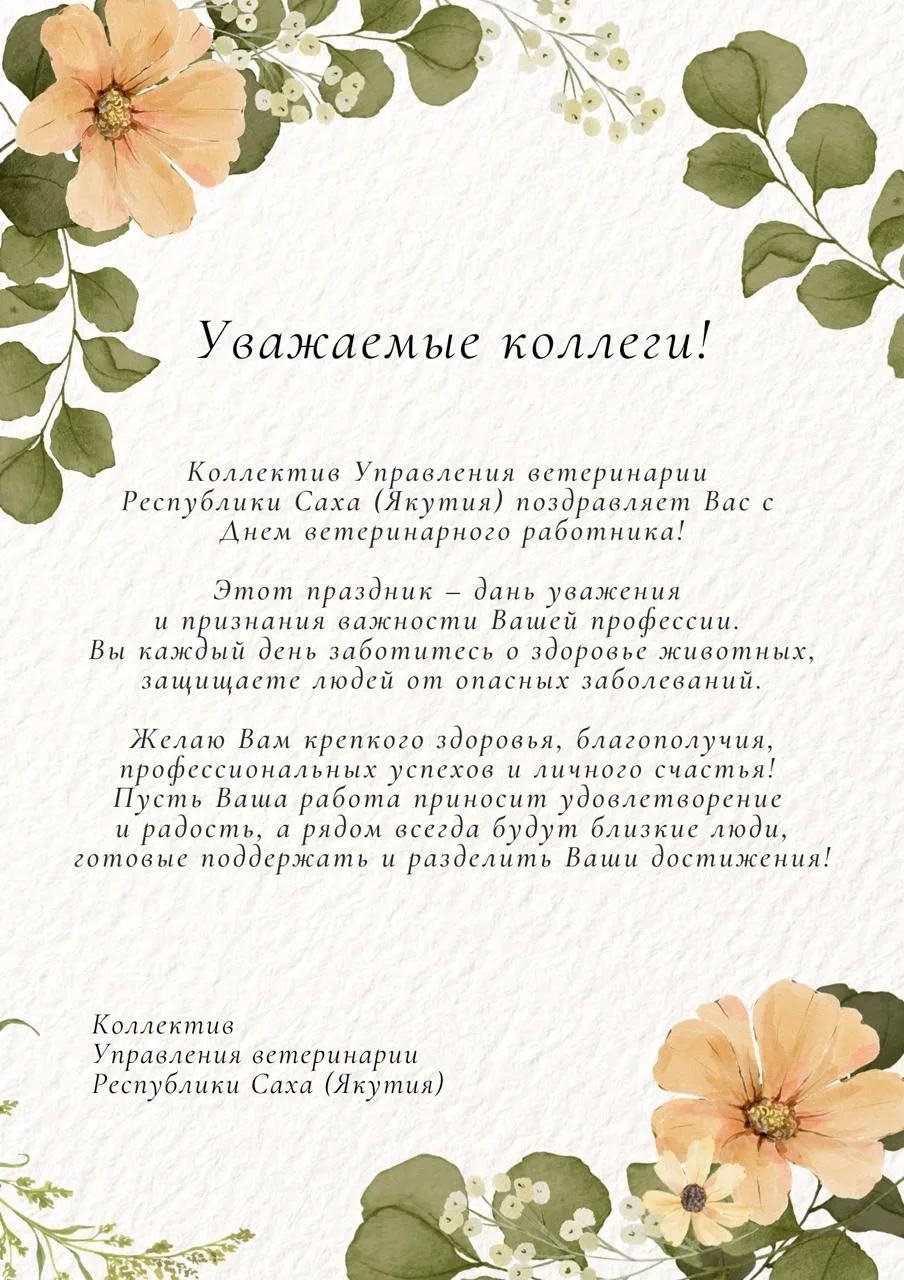 Уважаемые коллеги!

Коллектив Управления ветеринарии Республики Саха (Якутия) поздравляет Вас с Днем ветеринарного работника!

Этот праздник – дань уважения и признания важности Вашей профессии. Вы каждый день заботитесь о здоровье животных, защищаете людей от опасных заболеваний.

Желаю Вам крепкого здоровья, благополучия, профессиональных успехов и личного счастья! Пусть Ваша работа приносит удовлетворение и радость, а рядом всегда будут близкие люди, готовые поддержать и разделить Ваши достижения!

Коллектив
Управления ветеринарии
Республики Саха (Якутия)